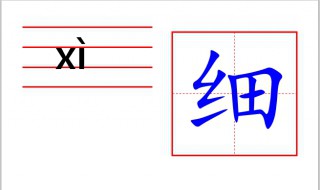 xì

细